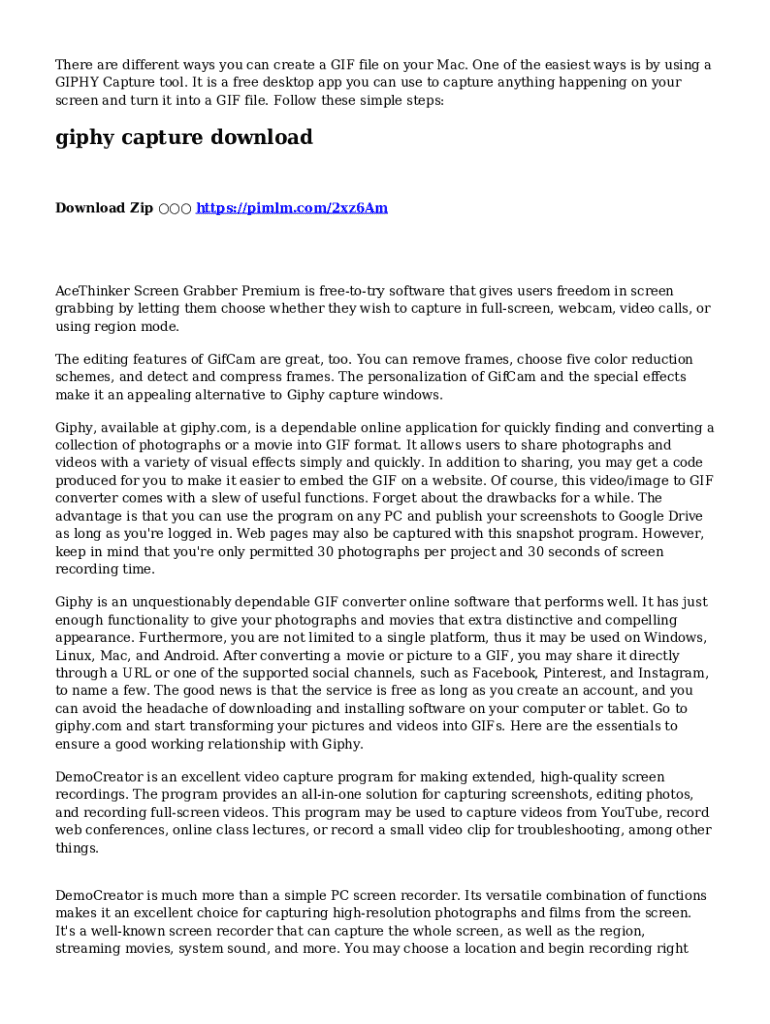 There are different ways you can create a GIF file on your Mac. One of the easiest ways is by using a GIPHY Capture tool. It is a free desktop app you can use to capture anything happening on your screen and turn it into a GIF file. Follow these simple steps:

giphy capture download

Download Zip ○○○ https://pimlm.com/2xz6Am

AceThinker Screen Grabber Premium is free-to-try software that gives users freedom in screen grabbing by letting them choose whether they wish to capture in full-screen, webcam, video calls, or using region mode.

The editing features of GifCam are great, too. You can remove frames, choose five color reduction schemes, and detect and compress frames. The personalization of GifCam and the special effects make it an appealing alternative to Giphy capture windows.

Giphy, available at giphy.com, is a dependable online application for quickly finding and converting a collection of photographs or a movie into GIF format. It allows users to share photographs and videos with a variety of visual effects simply and quickly. In addition to sharing, you may get a code produced for you to make it easier to embed the GIF on a website. Of course, this video/image to GIF converter comes with a slew of useful functions. Forget about the drawbacks for a while. The advantage is that you can use the program on any PC and publish your screenshots to Google Drive as long as you're logged in. Web pages may also be captured with this snapshot program. However, keep in mind that you're only permitted 30 photographs per project and 30 seconds of screen recording time.

Giphy is an unquestionably dependable GIF converter online software that performs well. It has just enough functionality to give your photographs and movies that extra distinctive and compelling appearance. Furthermore, you are not limited to a single platform, thus it may be used on Windows, Linux, Mac, and Android. After converting a movie or picture to a GIF, you may share it directly through a URL or one of the supported social channels, such as Facebook, Pinterest, and Instagram, to name a few. The good news is that the service is free as long as you create an account, and you can avoid the headache of downloading and installing software on your computer or tablet. Go to giphy.com and start transforming your pictures and videos into GIFs. Here are the essentials to ensure a good working relationship with Giphy.

DemoCreator is an excellent video capture program for making extended, high-quality screen recordings. The program provides an all-in-one solution for capturing screenshots, editing photos, and recording full-screen videos. This program may be used to capture videos from YouTube, record web conferences, online class lectures, or record a small video clip for troubleshooting, among other things.

DemoCreator is much more than a simple PC screen recorder. Its versatile combination of functions makes it an excellent choice for capturing high-resolution photographs and films from the screen. It's a well-known screen recorder that can capture the whole screen, as well as the region, streaming movies, system sound, and more. You may choose a location and begin recording right